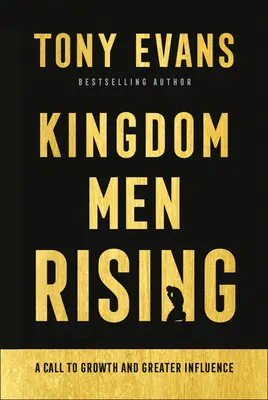 TONY EVANS
BESTSELLING AUTHOR

KINGDOM MEN RISING

A CALL TO GROWTH AND GREATER INFLUENCE